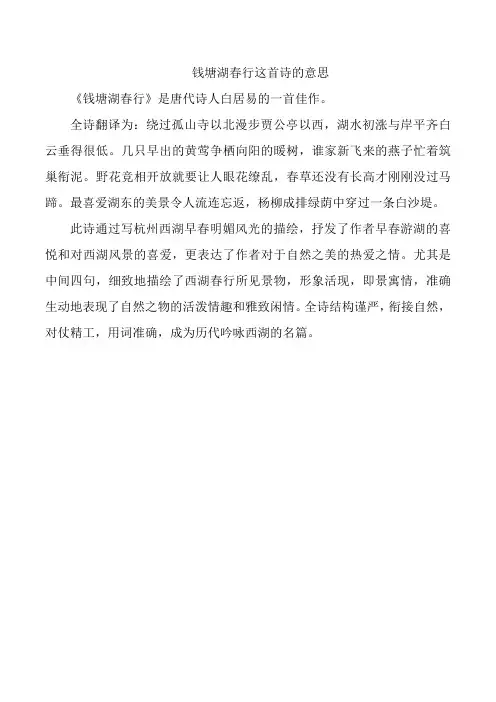 钱塘湖春行这首诗的意思

《钱塘湖春行》是唐代诗人白居易的一首佳作。

全诗翻译为：绕过孤山寺以北漫步贾公亭以西，湖水初涨与岸平齐白云垂得很低。几只早出的黄莺争栖向阳的暖树，谁家新飞来的燕子忙着筑巢衔泥。野花竞相开放就要让人眼花缭乱，春草还没有长高才刚刚没过马蹄。最喜爱湖东的美景令人流连忘返，杨柳成排绿荫中穿过一条白沙堤。

此诗通过写杭州西湖早春明媚风光的描绘，抒发了作者早春游湖的喜悦和对西湖风景的喜爱，更表达了作者对于自然之美的热爱之情。尤其是中间四句，细致地描绘了西湖春行所见景物，形象活现，即景寓情，准确生动地表现了自然之物的活泼情趣和雅致闲情。全诗结构谨严，衔接自然，对仗精工，用词准确，成为历代吟咏西湖的名篇。